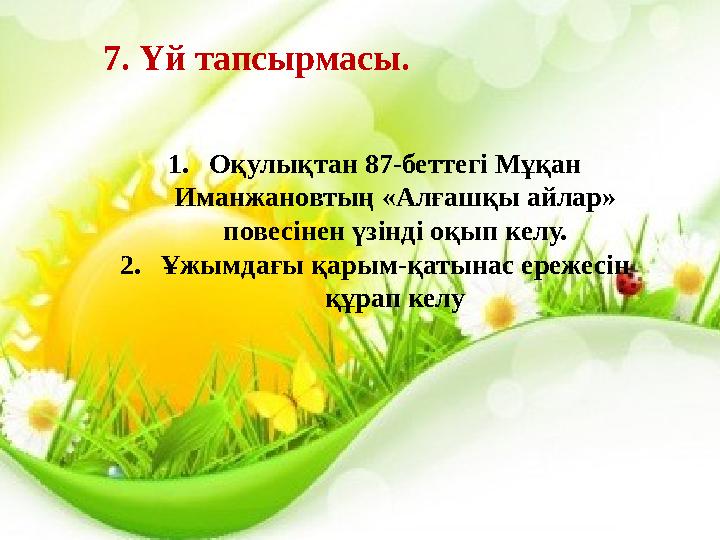 7. Үй тапсырмасы.

1. Оқулықтан 87-беттегі Мұқан Иманжановтың «Алғашқы айлар» повесінен үзінді оқып келу.
2. Ұжымдағы қарым-қатынас ережесін құрап келу